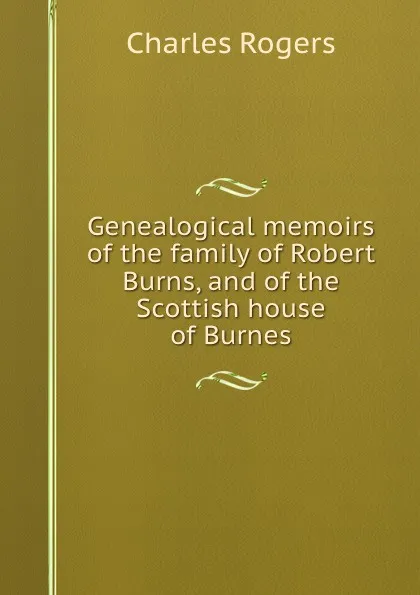 Charles Rogers

Genealogical memoirs of the family of Robert Burns, and of the Scottish house of Burnes